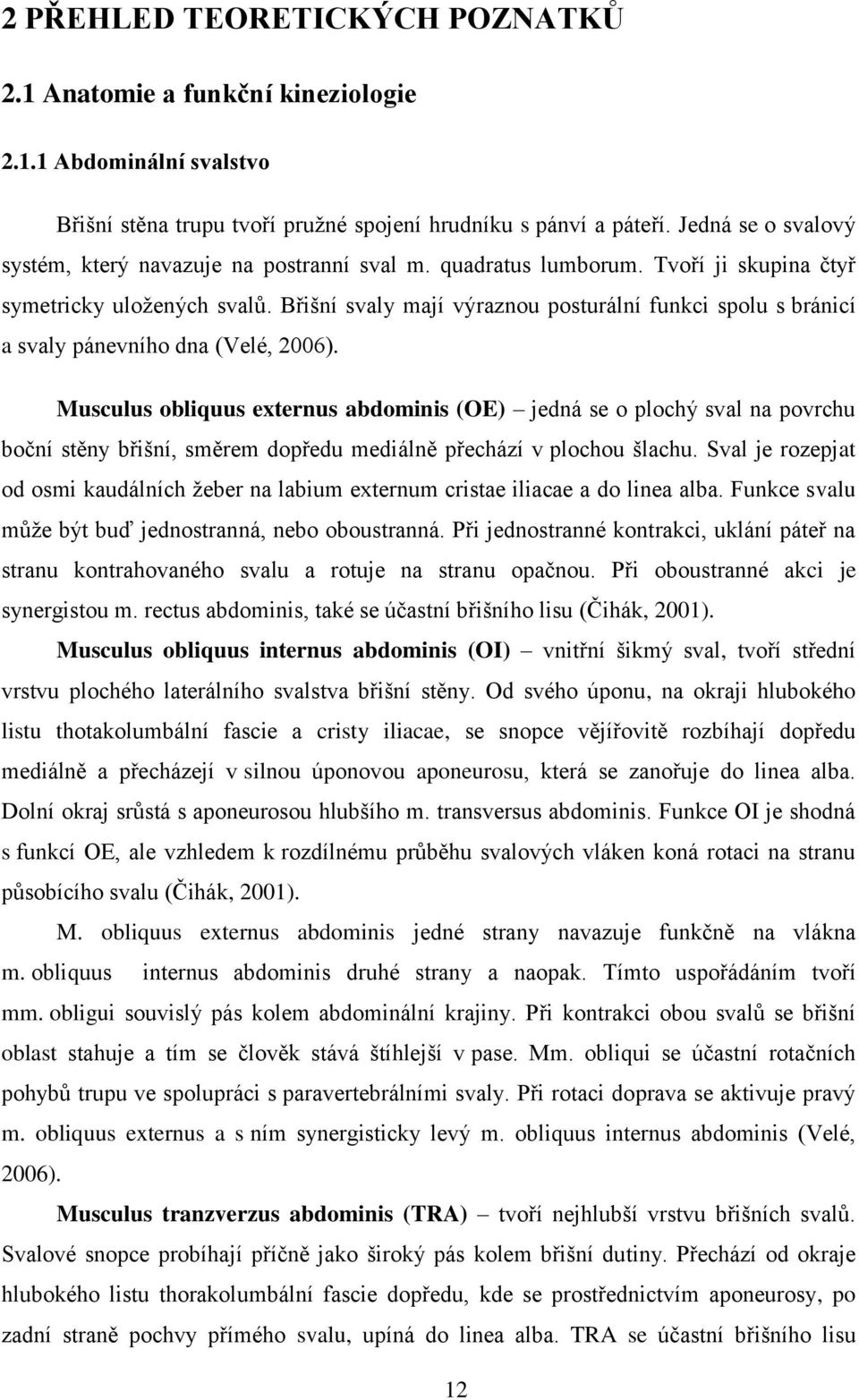 2 PŘEHLED TEORETICKÝCH POZNATKŮ

2.1 Anatomie a funkční kineziologie

2.1.1 Abdominální svalstvo

Břišní stěna trupu tvoří pružné spojení hrudníku s pánví a páteří. Jedná se o svalový systém, který navazuje na postranní sval m. quadratus lumborum. Tvoří ji skupina čtyř symetricky uložených svalů. Břišní svaly mají výraznou posturální funkci spolu s bránicí a svaly pánevního dna (Velé, 2006).

Musculus obliquus externus abdominis (OE) – jedná se o plochý sval na povrchu boční stěny břišní, směrem dopředu mediálně přechází v plochou šlachu. Sval je rozepjat od osmi kaudálních žeber na labium externum cristae iliacae a do linea alba. Funkce svalu může být buď jednostranná, nebo oboustranná. Při jednostranné kontrakci, uklání páteř na stranu kontrahovaného svalu a rotuje na stranu opačnou. Při oboustranné akci je synergistou m. rectus abdominis, také se účastní břišního lisu (Čihák, 2001).

Musculus obliquus internus abdominis (OI) – vnitřní šikmý sval, tvoří střední vrstvu plochého laterálního svalstva břišní stěny. Od svého úponu, na okraji hlubokého listu thotakolumbální fascie a cristy iliacae, se snopce vějířovitě rozbíhají dopředu mediálně a přecházejí v silnou úponovou aponeurosu, která se zanořuje do linea alba. Dolní okraj srůstá s aponeurosou hlubšího m. transversus abdominis. Funkce OI je shodná s funkcí OE, ale vzhledem k rozdílnému průběhu svalových vláken koná rotaci na stranu působícího svalu (Čihák, 2001).

M. obliquus externus abdominis jedné strany navazuje funkčně na vlákna m. obliquus internus abdominis druhé strany a naopak. Tímto uspořádáním tvoří mm. obligui souvislý pás kolem abdominální krajiny. Při kontrakci obou svalů se břišní oblast stahuje a tím se člověk stává štíhlejší v pase. Mm. obliqui se účastní rotačních pohybů trupu ve spolupráci s paravertebrálními svaly. Při rotaci doprava se aktivuje pravý m. obliquus externus a s ním synergisticky levý m. obliquus internus abdominis (Velé, 2006).

Musculus tranzverzus abdominis (TRA) – tvoří nejhlubší vrstvu břišních svalů. Svalové snopce probíhají příčně jako široký pás kolem břišní dutiny. Přechází od okraje hlubokého listu thorakolumbální fascie dopředu, kde se prostřednictvím aponeurosy, po zadní straně pochvy přímého svalu, upíná do linea alba. TRA se účastní břišního lisu

12